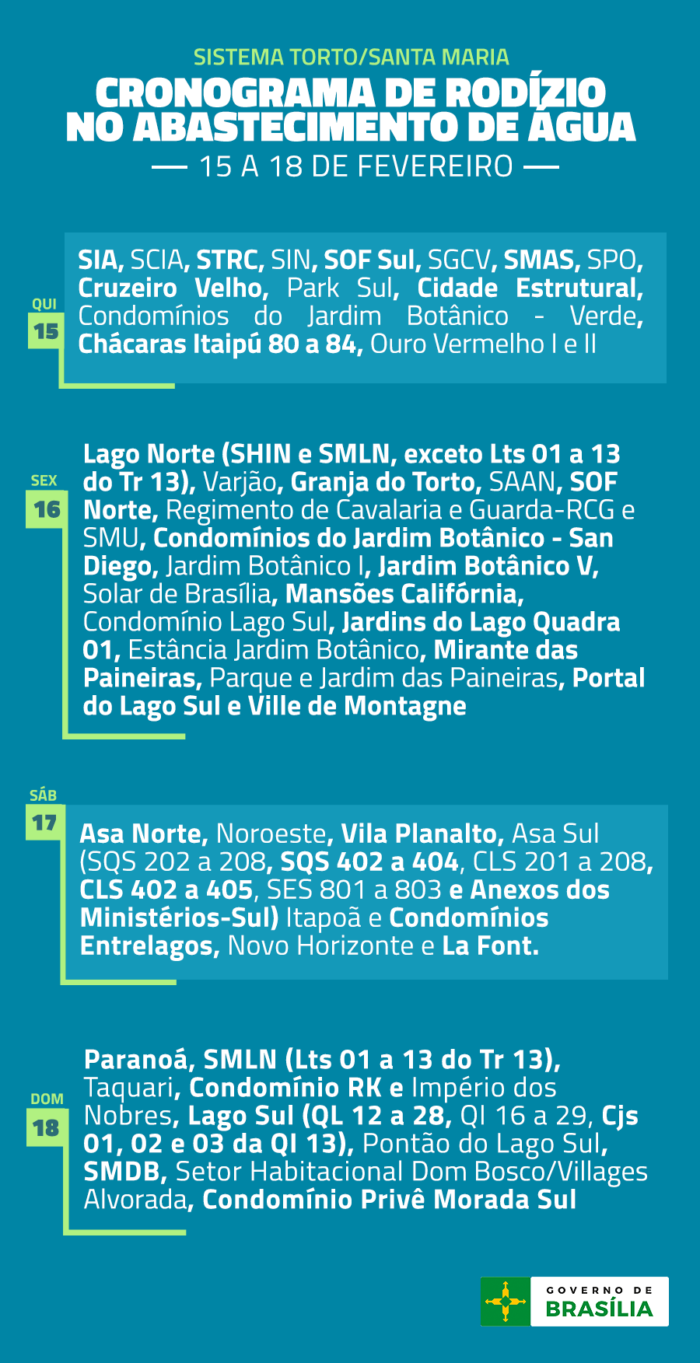 SISTEMA TORTO/SANTA MARIA

CRONOGRAMA DE RODÍZIO NO ABASTECIMENTO DE ÁGUA

— 15 A 18 DE FEVEREIRO —

QUI
15

SIA, SCIA, STRC, SIN, SOF Sul, SGCV, SMAS, SPO, Cruzeiro Velho, Park Sul, Cidade Estrutural, Condomínios do Jardim Botânico - Verde, Chácaras Itaipú 80 a 84, Ouro Vermelho I e II

SEX
16

Lago Norte (SHIN e SMLN, exceto Lts 01 a 13 do Tr 13), Varjão, Granja do Torto, SAAN, SOF Norte, Regimento de Cavalaria e Guarda-RCG e SMU, Condomínios do Jardim Botânico - San Diego, Jardim Botânico I, Jardim Botânico V, Solar de Brasília, Mansões Califórnia, Condomínio Lago Sul, Jardins do Lago Quadra 01, Estância Jardim Botânico, Mirante das Paineiras, Parque e Jardim das Paineiras, Portal do Lago Sul e Ville de Montagne

SÁB
17

Asa Norte, Noroeste, Vila Planalto, Asa Sul (SQS 202 a 208, SQS 402 a 404, CLS 201 a 208, CLS 402 a 405, SES 801 a 803 e Anexos dos Ministérios-Sul) Itapoã e Condomínios Entrelagos, Novo Horizonte e La Font.

DOM
18

Paranoá, SMLN (Lts 01 a 13 do Tr 13), Taquari, Condomínio RK e Império dos Nobres, Lago Sul (QL 12 a 28, QI 16 a 29, Cjs 01, 02 e 03 da QI 13), Pontão do Lago Sul, SMDB, Setor Habitacional Dom Bosco/Villages Alvorada, Condomínio Privê Morada Sul

GOVERNO DE
BRASÍLIA